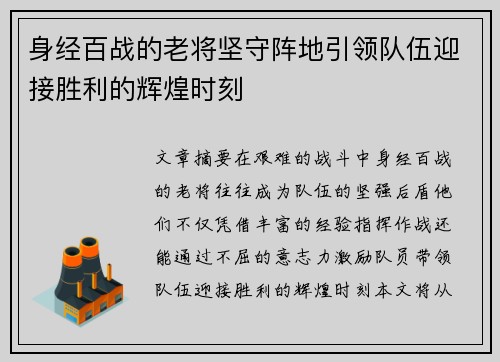 身经百战的老将坚守阵地引领队伍迎接胜利的辉煌时刻

文章摘要在艰难的战斗中身经百战的老将往往成为队伍的坚强后盾他们不仅凭借丰富的经验指挥作战还能通过不屈的意志力激励队员带领队伍迎接胜利的辉煌时刻本文将从